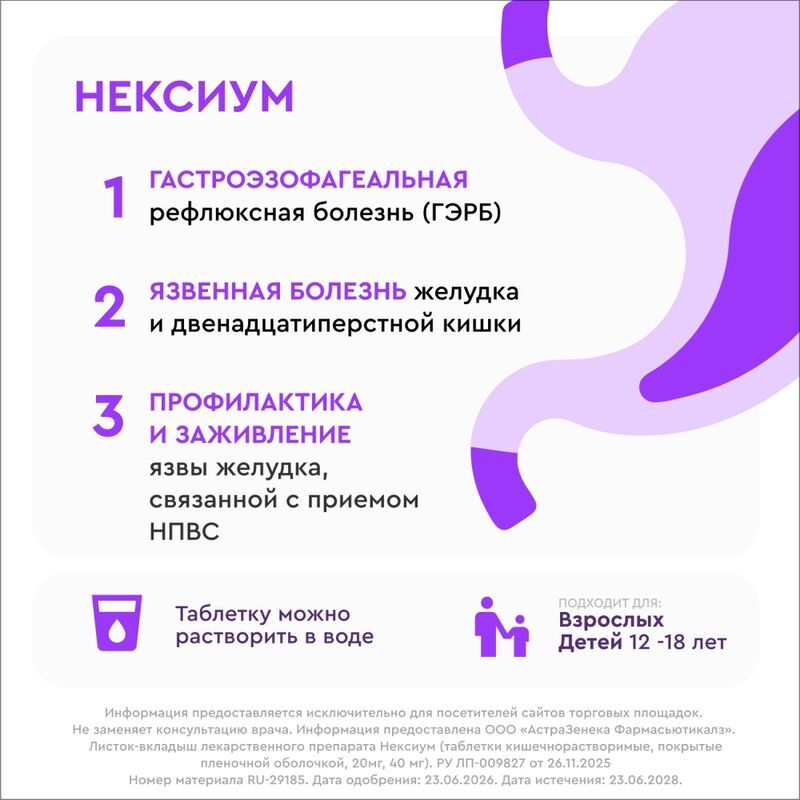 НЕКСИУМ

1 ГАСТРОЭЗОФАГЕАЛЬНАЯ рефлюксная болезнь (ГЭРБ)

2 ЯЗВЕННАЯ БОЛЕЗНЬ желудка и двенадцатиперстной кишки

3 ПРОФИЛАКТИКА И ЗАЖИВЛЕНИЕ язвы желудка, связанной с приемом НПВС

Таблетку можно растворить в воде

ПОДХОДИТ ДЛЯ:
Взрослых
Детей 12 -18 лет

Информация предоставляется исключительно для посетителей сайтов торговых площадок. Не заменяет консультацию врача. Информация предоставлена ООО «АстраЗенека Фармасьютикалз». Листок-вкладыш лекарственного препарата Нексиум (таблетки кишечнорастворимые, покрытые пленочной оболочкой, 20мг, 40 мг). РУ ЛП-009827 от 26.11.2025
Номер материала RU-29185. Дата одобрения: 23.06.2026. Дата истечения: 23.06.2028.